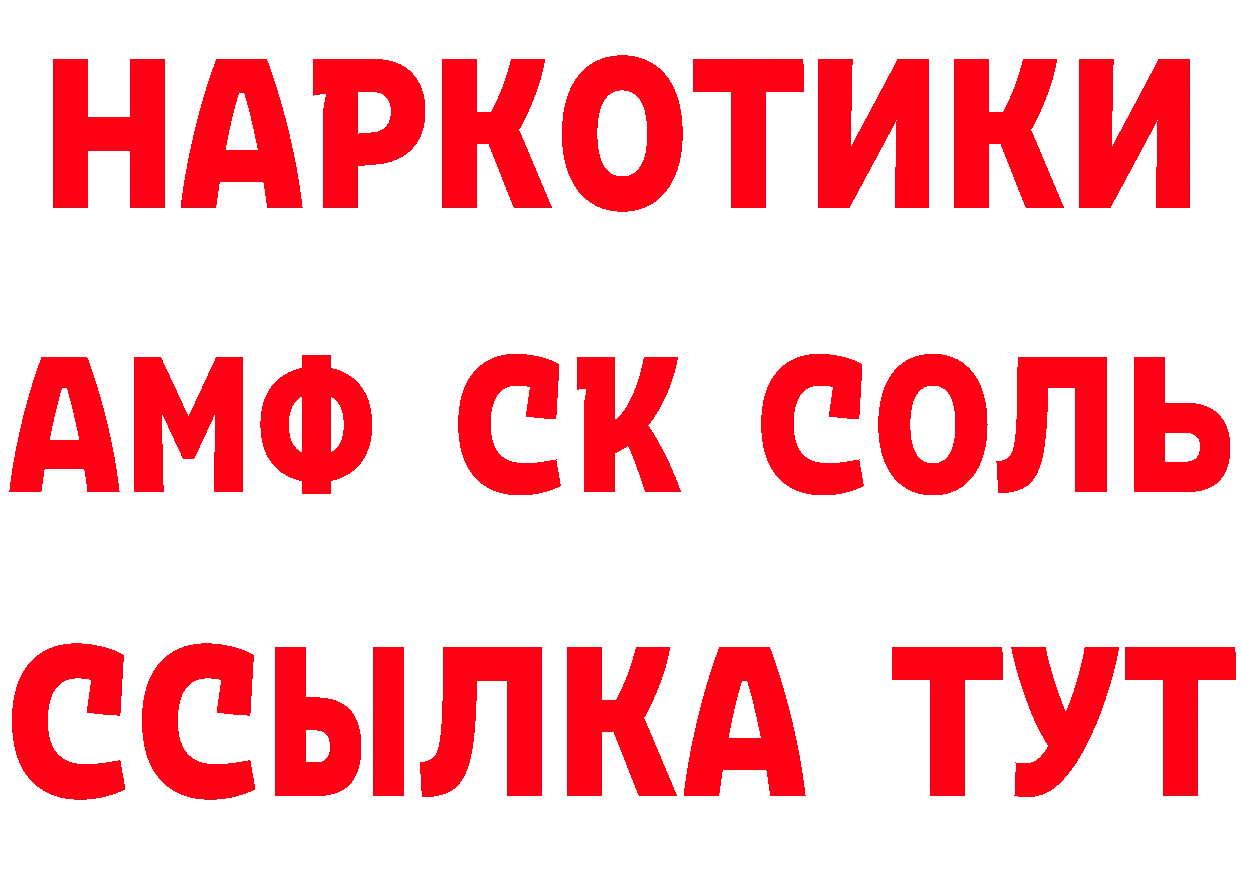 НАРКОТИКИ
АМФ СК СОЛЬ
ССЫЛКА ТУТ